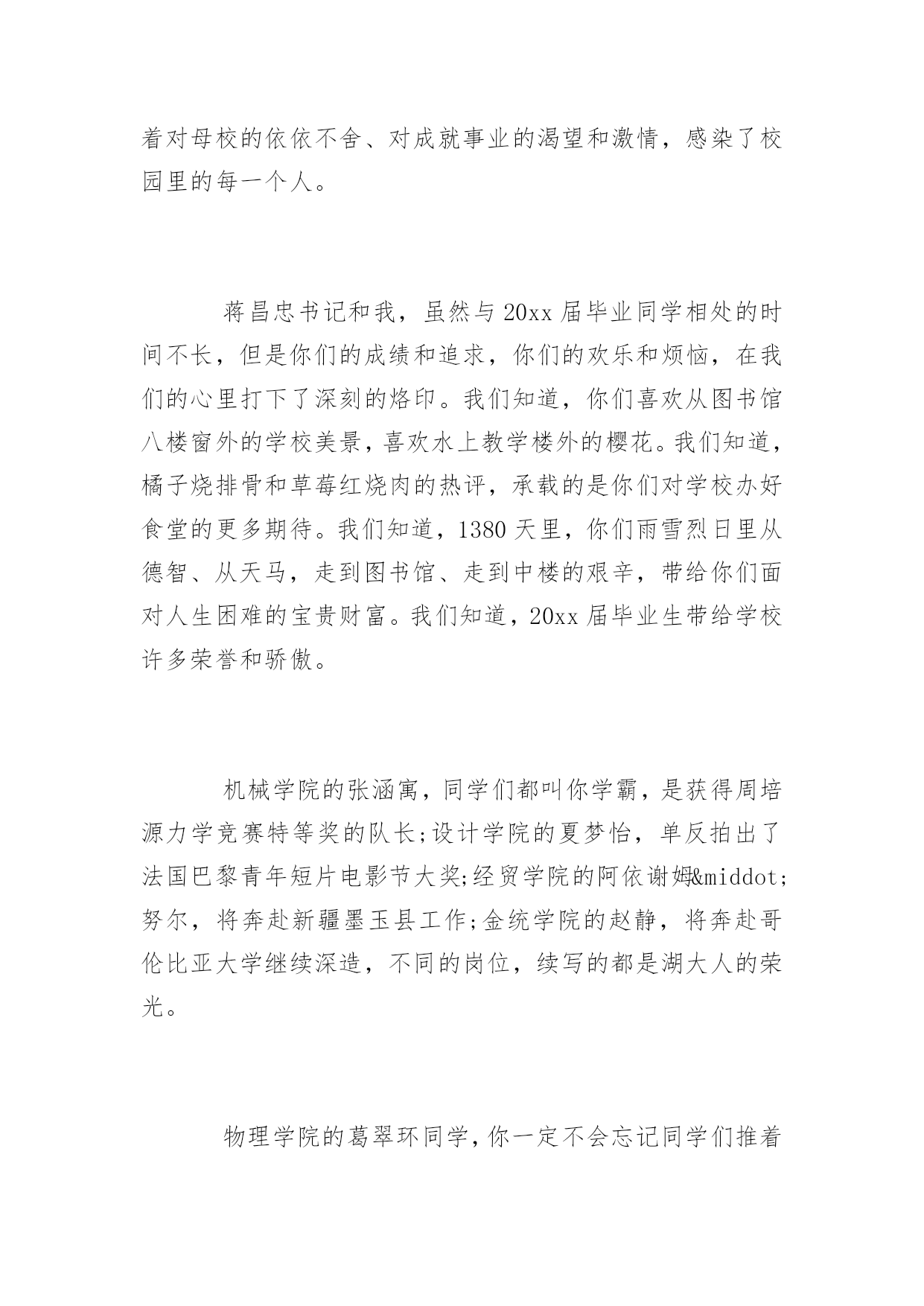 着对母校的依依不舍、对成就事业的渴望和激情，感染了校园里的每一个人。

蒋昌忠书记和我，虽然与20xx届毕业同学相处的时间不长，但是你们的成绩和追求，你们的欢乐和烦恼，在我们的心里打下了深刻的烙印。我们知道，你们喜欢从图书馆八楼窗外的学校美景，喜欢水上教学楼外的樱花。我们知道，橘子烧排骨和草莓红烧肉的热评，承载的是你们对学校办好食堂的更多期待。我们知道，1380天里，你们雨雪烈日里从德智、从天马，走到图书馆、走到中楼的艰辛，带给你们面对人生困难的宝贵财富。我们知道，20xx届毕业生带给学校许多荣誉和骄傲。

机械学院的张涵寓，同学们都叫你学霸，是获得周培源力学竞赛特等奖的队长;设计学院的夏梦怡，单反拍出了法国巴黎青年短片电影节大奖;经贸学院的阿依谢姆&middot;努尔，将奔赴新疆墨玉县工作;金统学院的赵静，将奔赴哥伦比亚大学继续深造，不同的岗位，续写的都是湖大人的荣光。

物理学院的葛翠环同学，你一定不会忘记同学们推着